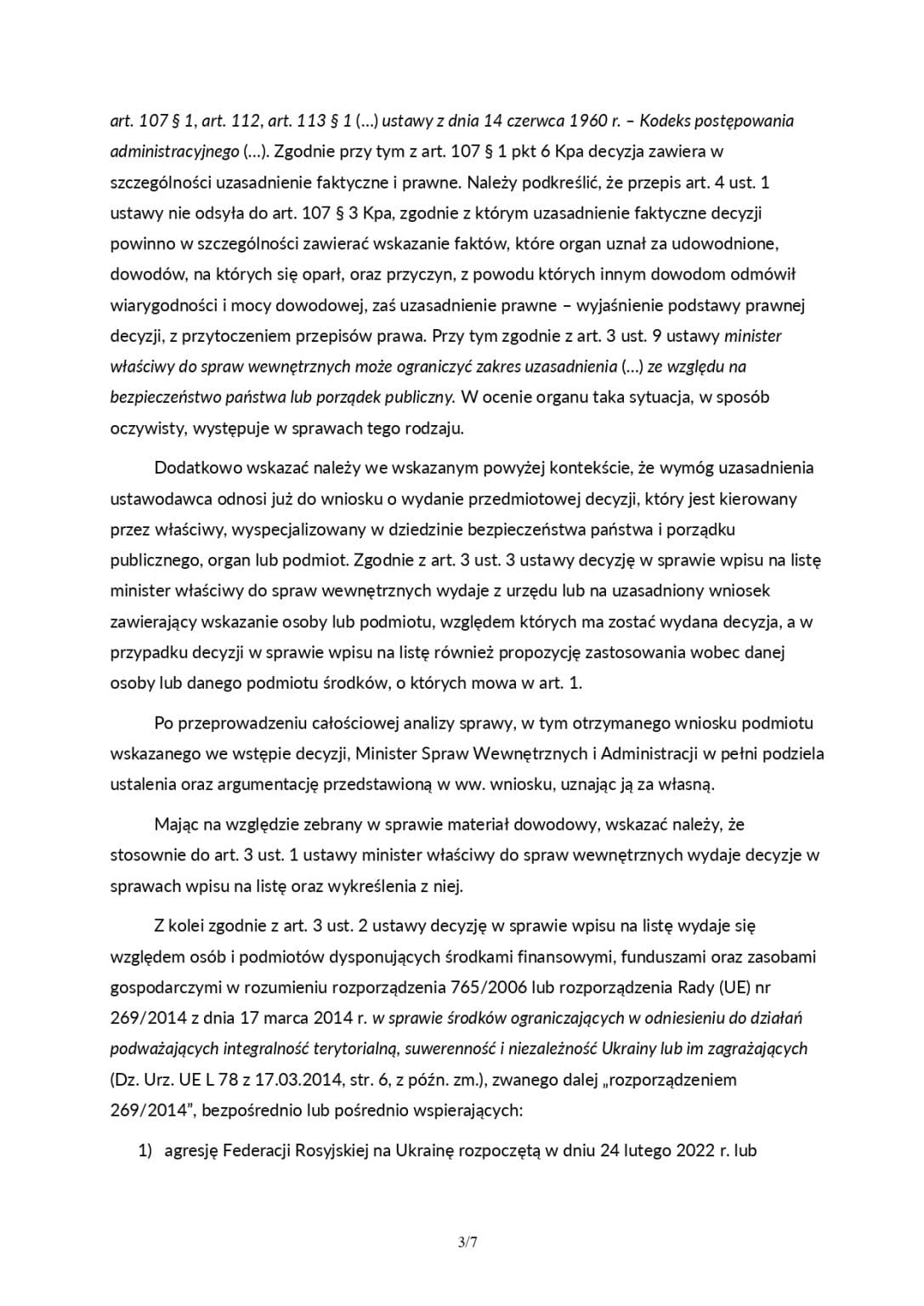 art. 107 § 1, art. 112, art. 113 § 1 (…) ustawy z dnia 14 czerwca 1960 r. – Kodeks postępowania administracyjnego (…). Zgodnie przy tym z art. 107 § 1 pkt 6 Kpa decyzja zawiera w szczególności uzasadnienie faktyczne i prawne. Należy podkreślić, że przepis art. 4 ust. 1 ustawy nie odsyła do art. 107 § 3 Kpa, zgodnie z którym uzasadnienie faktyczne decyzji powinno w szczególności zawierać wskazanie faktów, które organ uznał za udowodnione, dowodów, na których się oparł, oraz przyczyn, z powodu których innym dowodom odmówił wiarygodności i mocy dowodowej, zaś uzasadnienie prawne – wyjaśnienie podstawy prawnej decyzji, z przytoczeniem przepisów prawa. Przy tym zgodnie z art. 3 ust. 9 ustawy minister właściwy do spraw wewnętrznych może ograniczyć zakres uzasadnienia (…) ze względu na bezpieczeństwo państwa lub porządek publiczny. W ocenie organu taka sytuacja, w sposób oczywisty, występuje w sprawach tego rodzaju.

Dodatkowo wskazać należy we wskazanym powyżej kontekście, że wymóg uzasadnienia ustawodawca odnosi już do wniosku o wydanie przedmiotowej decyzji, który jest kierowany przez właściwy, wyspecjalizowany w dziedzinie bezpieczeństwa państwa i porządku publicznego, organ lub podmiot. Zgodnie z art. 3 ust. 3 ustawy decyzję w sprawie wpisu na listę minister właściwy do spraw wewnętrznych wydaje z urzędu lub na uzasadniony wniosek zawierający wskazanie osoby lub podmiotu, względem których ma zostać wydana decyzja, a w przypadku decyzji w sprawie wpisu na listę również propozycję zastosowania wobec danej osoby lub danego podmiotu środków, o których mowa w art. 1.

Po przeprowadzeniu całościowej analizy sprawy, w tym otrzymanego wniosku podmiotu wskazanego we wstępie decyzji, Minister Spraw Wewnętrznych i Administracji w pełni podziela ustalenia oraz argumentację przedstawioną w ww. wniosku, uznając ją za własną.

Mając na względzie zebrany w sprawie materiał dowodowy, wskazać należy, że stosownie do art. 3 ust. 1 ustawy minister właściwy do spraw wewnętrznych wydaje decyzje w sprawach wpisu na listę oraz wykreślenia z niej.

Z kolei zgodnie z art. 3 ust. 2 ustawy decyzję w sprawie wpisu na listę wydaje się względem osób i podmiotów dysponujących środkami finansowymi, funduszami oraz zasobami gospodarczymi w rozumieniu rozporządzenia 765/2006 lub rozporządzenia Rady (UE) nr 269/2014 z dnia 17 marca 2014 r. w sprawie środków ograniczających w odniesieniu do działań podważających integralność terytorialną, suwerenność i niezależność Ukrainy lub im zagrażających (Dz. Urz. UE L 78 z 17.03.2014, str. 6, z późn. zm.), zwanego dalej „rozporządzeniem 269/2014", bezpośrednio lub pośrednio wspierających:

1) agresję Federacji Rosyjskiej na Ukrainę rozpoczętą w dniu 24 lutego 2022 r. lub

3/7